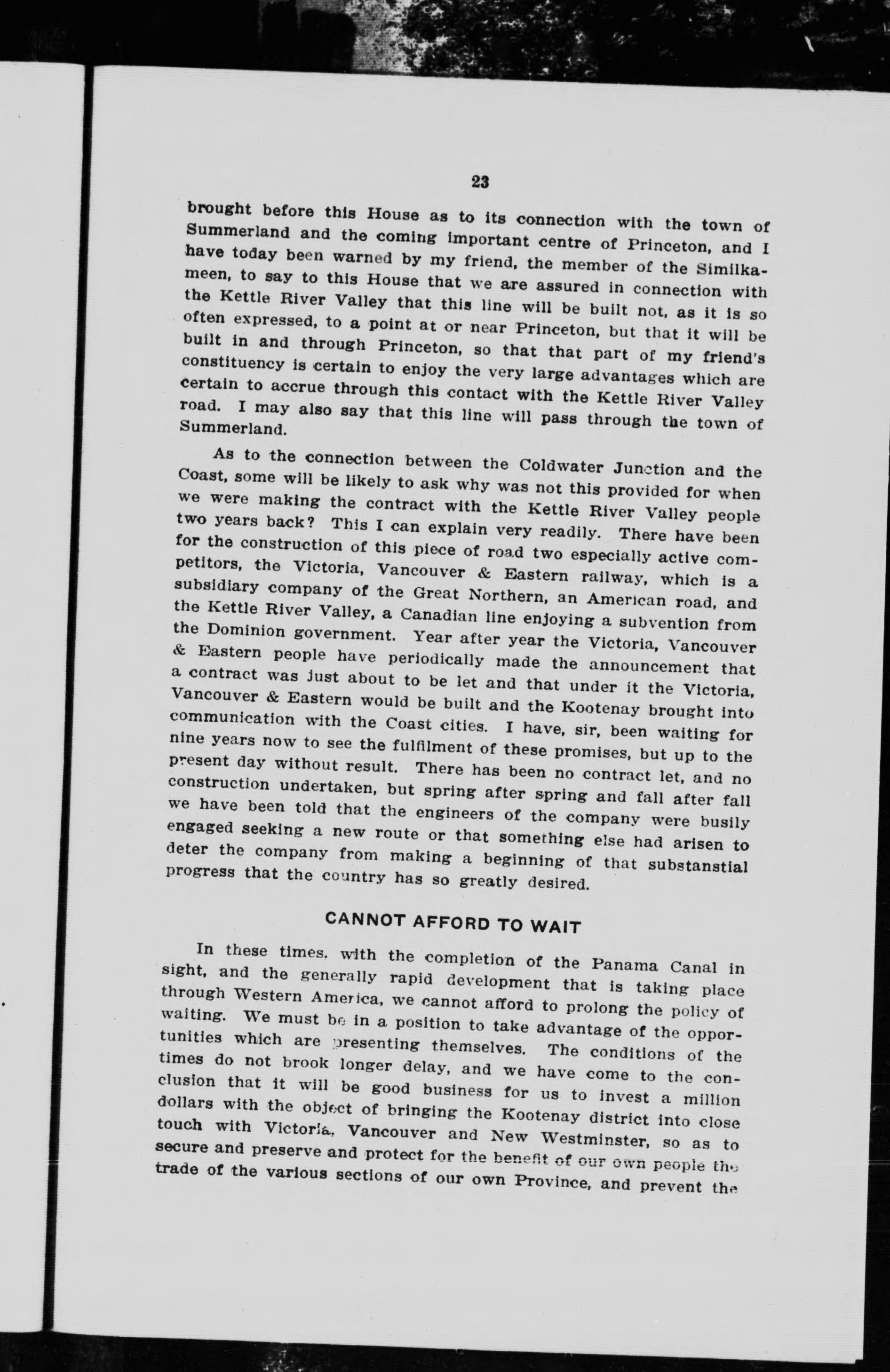 23

brought before this House as to its connection with the town of Summerland and the coming important centre of Princeton, and I have today been warned by my friend, the member of the Similkameen, to say to this House that we are assured in connection with the Kettle River Valley that this line will be built not, as it is so often expressed, to a point at or near Princeton, but that it will be built in and through Princeton, so that that part of my friend's constituency is certain to enjoy the very large advantages which are certain to accrue through this contact with the Kettle River Valley road. I may also say that this line will pass through the town of Summerland.

As to the connection between the Coldwater Junction and the Coast, some will be likely to ask why was not this provided for when we were making the contract with the Kettle River Valley people two years back? This I can explain very readily. There have been for the construction of this piece of road two especially active competitors, the Victoria, Vancouver & Eastern railway, which is a subsidiary company of the Great Northern, an American road, and the Kettle River Valley, a Canadian line enjoying a subvention from the Dominion government. Year after year the Victoria, Vancouver & Eastern people have periodically made the announcement that a contract was just about to be let and that under it the Victoria, Vancouver & Eastern would be built and the Kootenay brought into communication with the Coast cities. I have, sir, been waiting for nine years now to see the fulfilment of these promises, but up to the present day without result. There has been no contract let, and no construction undertaken, but spring after spring and fall after fall we have been told that the engineers of the company were busily engaged seeking a new route or that something else had arisen to deter the company from making a beginning of that substanstial progress that the country has so greatly desired.

CANNOT AFFORD TO WAIT

In these times, with the completion of the Panama Canal in sight, and the generally rapid development that is taking place through Western America, we cannot afford to prolong the policy of waiting. We must be in a position to take advantage of the opportunities which are presenting themselves. The conditions of the times do not brook longer delay, and we have come to the conclusion that it will be good business for us to invest a million dollars with the object of bringing the Kootenay district into close touch with Victoria, Vancouver and New Westminster, so as to secure and preserve and protect for the benefit of our own people the trade of the various sections of our own Province, and prevent the